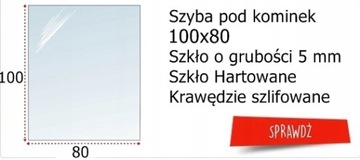 100

80

Szyba pod kominek
100x80
Szkło o grubości 5 mm
Szkło Hartowane
Krawędzie szlifowane

SPRAWDŹ